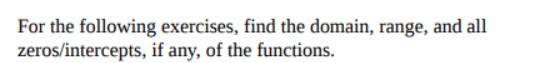 For the following exercises, find the domain, range, and all zeros/intercepts, if any, of the functions.